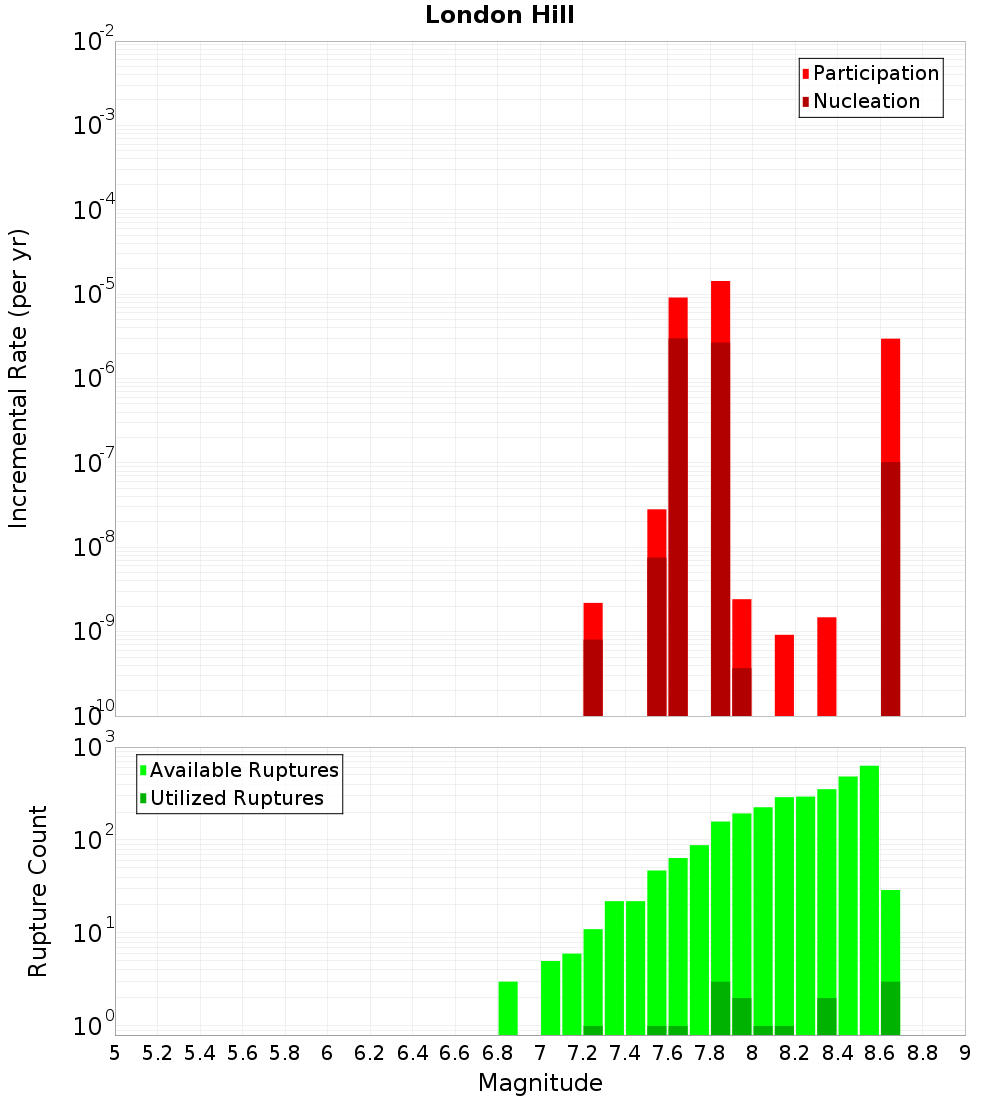 London Hill

Participation
Nucleation

Incremental Rate (per yr)

$10^{-2}$
$10^{-3}$
$10^{-4}$
$10^{-5}$
$10^{-6}$
$10^{-7}$
$10^{-8}$
$10^{-9}$
$10^{-10}$

Available Ruptures
Utilized Ruptures

Rupture Count

$10^{3}$
$10^{2}$
$10^{1}$
$10^{0}$

5 5.2 5.4 5.6 5.8 6 6.2 6.4 6.6 6.8 7 7.2 7.4 7.6 7.8 8 8.2 8.4 8.6 8.8 9

Magnitude